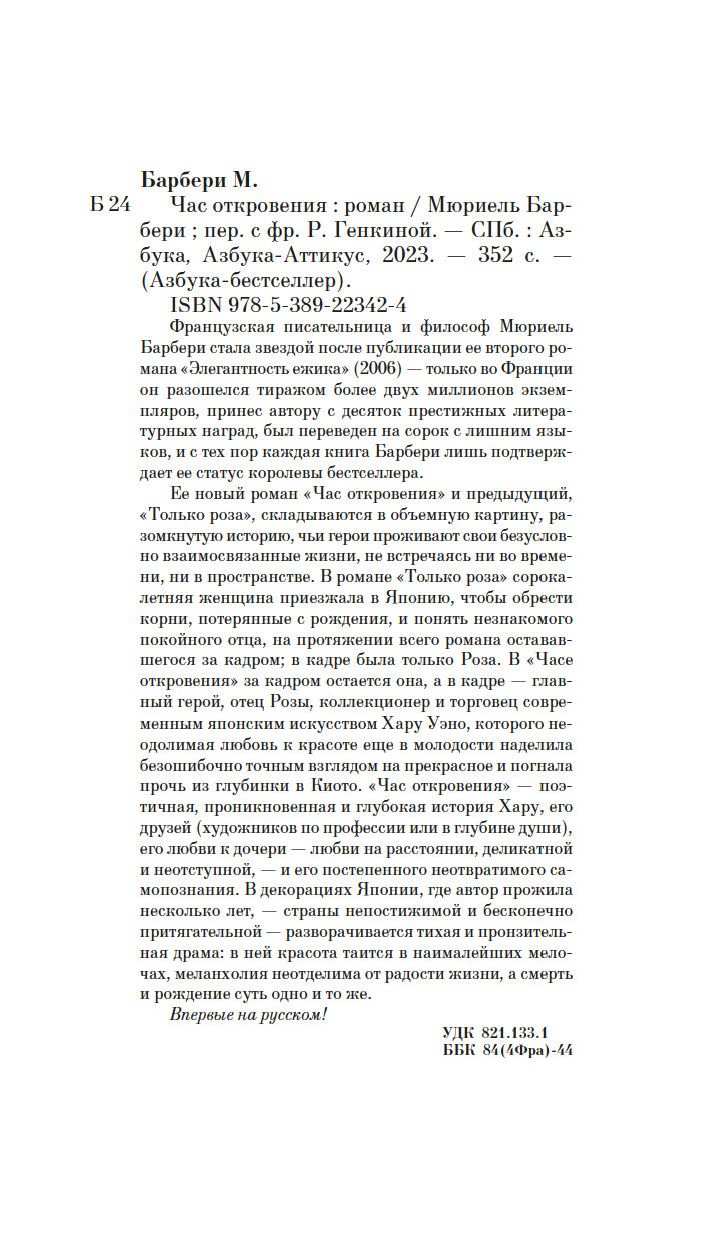 Барбери М.

Б 24 Час откровения : роман / Мюриель Барбери ; пер. с фр. Р. Генкиной. — СПб. : Азбука, Азбука-Аттикус, 2023. — 352 с. — (Азбука-бестселлер).

ISBN 978-5-389-22342-4

Французская писательница и философ Мюриель Барбери стала звездой после публикации ее второго романа «Элегантность ежика» (2006) — только во Франции он разошелся тиражом более двух миллионов экземпляров, принес автору с десяток престижных литературных наград, был переведен на сорок с лишним языков, и с тех пор каждая книга Барбери лишь подтверждает ее статус королевы бестселлера.

Ее новый роман «Час откровения» и предыдущий, «Только роза», складываются в объемную картину, разомкнутую историю, чьи герои проживают свои безусловно взаимосвязанные жизни, не встречаясь ни во времени, ни в пространстве. В романе «Только роза» сорокалетняя женщина приезжала в Японию, чтобы обрести корни, потерянные с рождения, и понять незнакомого покойного отца, на протяжении всего романа остававшегося за кадром; в кадре была только Роза. В «Часе откровения» за кадром остается она, а в кадре — главный герой, отец Розы, коллекционер и торговец современным японским искусством Хару Уэно, которого неодолимая любовь к красоте еще в молодости наделила безошибочно точным взглядом на прекрасное и погнала прочь из глубинки в Киото. «Час откровения» — поэтичная, проникновенная и глубокая история Хару, его друзей (художников по профессии или в глубине души), его любви к дочери — любви на расстоянии, деликатной и неотступной, — и его постепенного неотвратимого самопознания. В декорациях Японии, где автор прожила несколько лет, — страны непостижимой и бесконечно притягательной — разворачивается тихая и пронзительная драма: в ней красота таится в наималейших мелочах, меланхолия неотделима от радости жизни, а смерть и рождение суть одно и то же.

Впервые на русском!

УДК 821.133.1
ББК 84(4Фра)-44